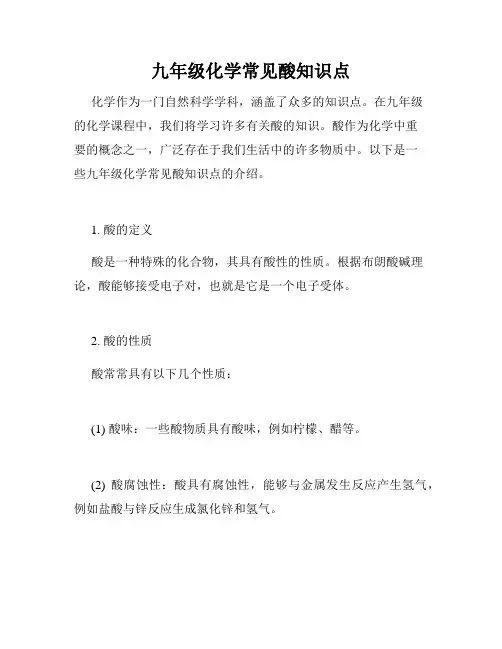 九年级化学常见酸知识点

化学作为一门自然科学学科，涵盖了众多的知识点。在九年级的化学课程中，我们将学习许多有关酸的知识。酸作为化学中重要的概念之一，广泛存在于我们生活中的许多物质中。以下是一些九年级化学常见酸知识点的介绍。

1. 酸的定义

酸是一种特殊的化合物，其具有酸性的性质。根据布朗酸碱理论，酸能够接受电子对，也就是它是一个电子受体。

2. 酸的性质

酸常常具有以下几个性质：

(1) 酸味：一些酸物质具有酸味，例如柠檬、醋等。

(2) 酸腐蚀性：酸具有腐蚀性，能够与金属发生反应产生氢气，例如盐酸与锌反应生成氯化锌和氢气。